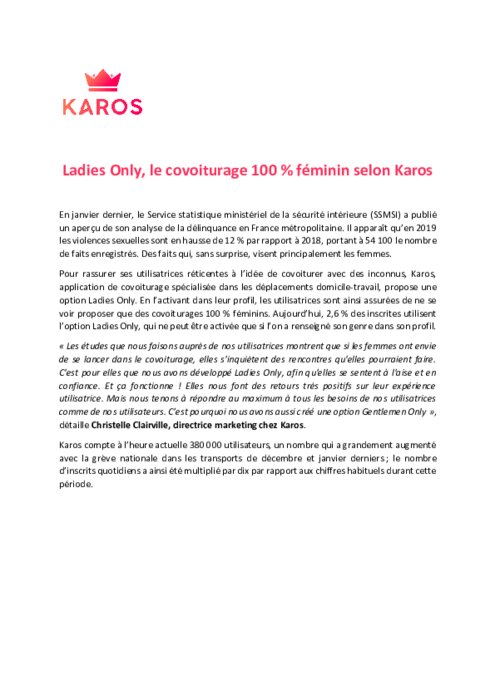 KAROS

Ladies Only, le covoiturage 100 % féminin selon Karos

En janvier dernier, le Service statistique ministériel de la sécurité intérieure (SSMSI) a publié un aperçu de son analyse de la délinquance en France métropolitaine. Il apparaît qu'en 2019 les violences sexuelles sont en hausse de 12 % par rapport à 2018, portant à 54 100 le nombre de faits enregistrés. Des faits qui, sans surprise, visent principalement les femmes.

Pour rassurer ses utilisatrices réticentes à l'idée de covoiturer avec des inconnus, Karos, application de covoiturage spécialisée dans les déplacements domicile-travail, propose une option Ladies Only. En l'activant dans leur profil, les utilisatrices sont ainsi assurées de ne se voir proposer que des covoiturages 100 % féminins. Aujourd'hui, 2,6 % des inscrites utilisent l'option Ladies Only, qui ne peut être activée que si l'on a renseigné son genre dans son profil.

« Les études que nous faisons auprès de nos utilisatrices montrent que si les femmes ont envie de se lancer dans le covoiturage, elles s'inquiètent des rencontres qu'elles pourraient faire. C'est pour elles que nous avons développé Ladies Only, afin qu'elles se sentent à l'aise et en confiance. Et ça fonctionne ! Elles nous font des retours très positifs sur leur expérience utilisatrice. Mais nous tenons à répondre au maximum à tous les besoins de nos utilisatrices comme de nos utilisateurs. C'est pourquoi nous avons aussi créé une option Gentlemen Only », détaille Christelle Clairville, directrice marketing chez Karos.

Karos compte à l'heure actuelle 380 000 utilisateurs, un nombre qui a grandement augmenté avec la grève nationale dans les transports de décembre et janvier derniers ; le nombre d'inscrits quotidiens a ainsi été multiplié par dix par rapport aux chiffres habituels durant cette période.